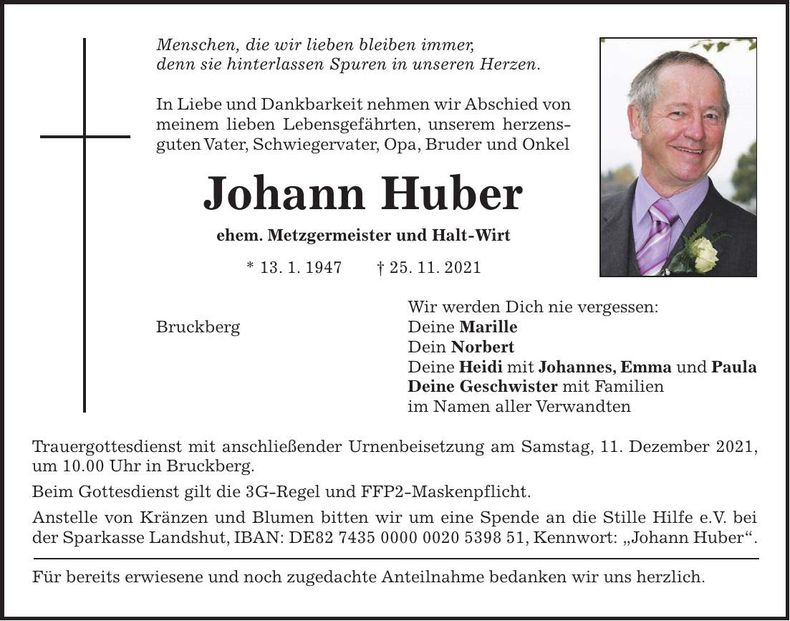 Menschen, die wir lieben bleiben immer,
denn sie hinterlassen Spuren in unseren Herzen.

In Liebe und Dankbarkeit nehmen wir Abschied von meinem lieben Lebensgefährten, unserem herzensguten Vater, Schwiegervater, Opa, Bruder und Onkel

Johann Huber

ehem. Metzgermeister und Halt-Wirt

* 13. 1. 1947 † 25. 11. 2021

Bruckberg

Wir werden Dich nie vergessen:
Deine Marille
Dein Norbert
Deine Heidi mit Johannes, Emma und Paula
Deine Geschwister mit Familien
im Namen aller Verwandten

Trauergottesdienst mit anschließender Urnenbeisetzung am Samstag, 11. Dezember 2021, um 10.00 Uhr in Bruckberg.

Beim Gottesdienst gilt die 3G-Regel und FFP2-Maskenpflicht.

Anstelle von Kränzen und Blumen bitten wir um eine Spende an die Stille Hilfe e.V. bei der Sparkasse Landshut, IBAN: DE82 7435 0000 0020 5398 51, Kennwort: „Johann Huber“.

Für bereits erwiesene und noch zugedachte Anteilnahme bedanken wir uns herzlich.